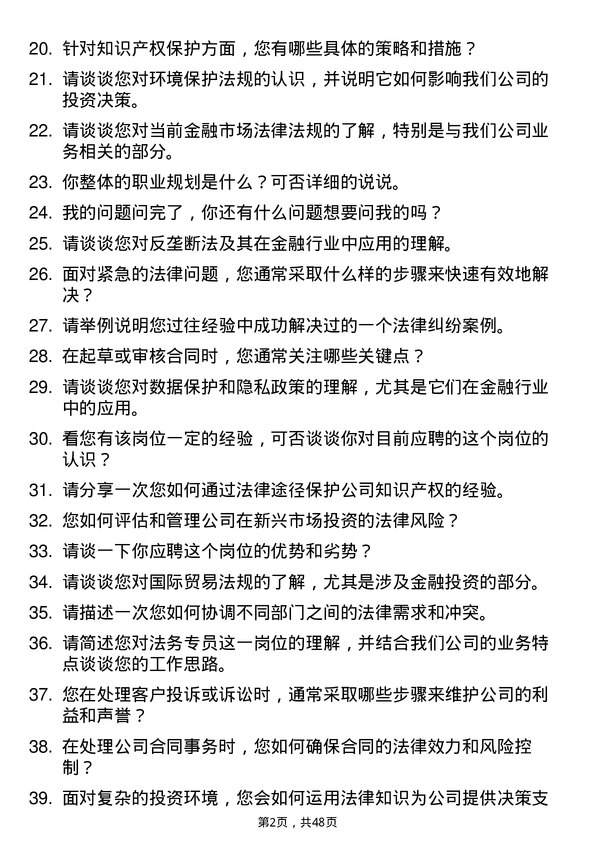 20. 针对知识产权保护方面，您有哪些具体的策略和措施？

21. 请谈谈您对环境保护法规的认识，并说明它如何影响我们公司的投资决策。

22. 请谈谈您对当前金融市场法律法规的了解，特别是与我们公司业务相关的部分。

23. 你整体的职业规划是什么？可否详细的说说。

24. 我的问题问完了，你还有什么问题想要问我的吗？

25. 请谈谈您对反垄断法及其在金融行业中应用的理解。

26. 面对紧急的法律问题，您通常采取什么样的步骤来快速有效地解决？

27. 请举例说明您过往经验中成功解决过的一个法律纠纷案例。

28. 在起草或审核合同时，您通常关注哪些关键点？

29. 请谈谈您对数据保护和隐私政策的理解，尤其是它们在金融行业中的应用。

30. 看您有该岗位一定的经验，可否谈谈你对目前应聘的这个岗位的认识？

31. 请分享一次您如何通过法律途径保护公司知识产权的经验。

32. 您如何评估和管理公司在新兴市场投资的法律风险？

33. 请谈一下你应聘这个岗位的优势和劣势？

34. 请谈谈您对国际贸易法规的了解，尤其是涉及金融投资的部分。

35. 请描述一次您如何协调不同部门之间的法律需求和冲突。

36. 请简述您对法务专员这一岗位的理解，并结合我们公司的业务特点谈谈您的工作思路。

37. 您在处理客户投诉或诉讼时，通常采取哪些步骤来维护公司的利益和声誉？

38. 在处理公司合同事务时，您如何确保合同的法律效力和风险控制？

39. 面对复杂的投资环境，您会如何运用法律知识为公司提供决策支

第2页，共48页